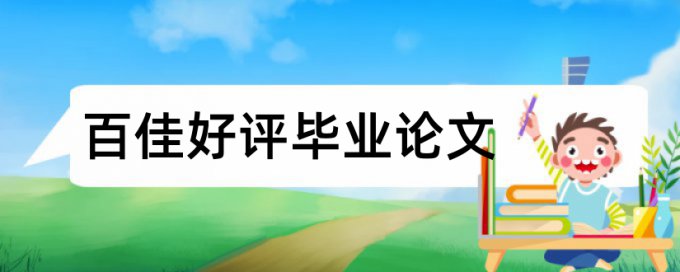 百佳好评毕业论文